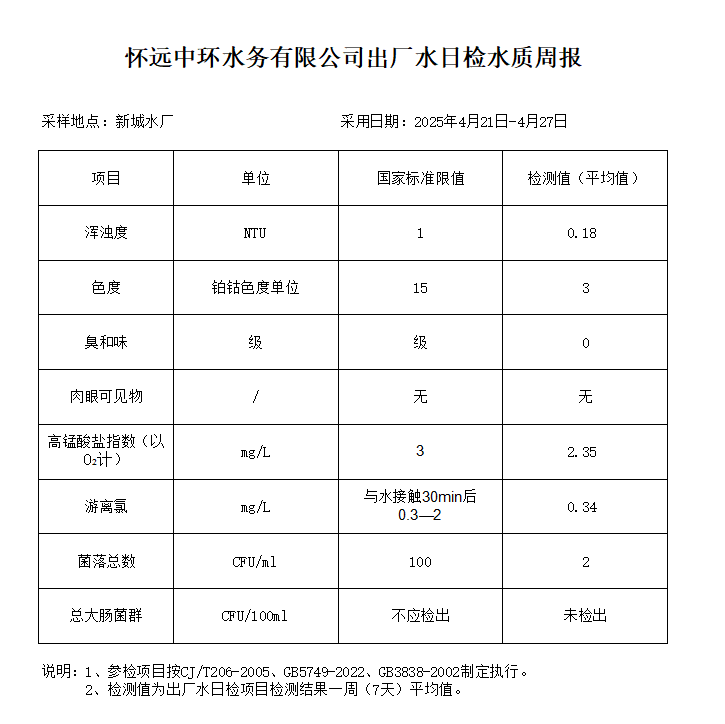 怀远中环水务有限公司出厂水日检水质周报

采样地点：新城水厂　　　　　　采用日期：2025年4月21日-4月27日

| 项目 | 单位 | 国家标准限值 | 检测值（平均值） |
|---|---|---|---|
| 浑浊度 | NTU | 1 | 0.18 |
| 色度 | 铂钴色度单位 | 15 | 3 |
| 臭和味 | 级 | 级 | 0 |
| 肉眼可见物 | / | 无 | 无 |
| 高锰酸盐指数（以$O_2$计） | mg/L | 3 | 2.35 |
| 游离氯 | mg/L | 与水接触30min后 0.3—2 | 0.34 |
| 菌落总数 | CFU/ml | 100 | 2 |
| 总大肠菌群 | CFU/100ml | 不应检出 | 未检出 |

说明：1、参检项目按CJ/T206-2005、GB5749-2022、GB3838-2002制定执行。
2、检测值为出厂水日检项目检测结果一周（7天）平均值。